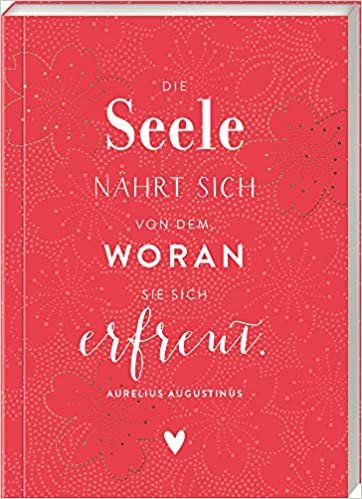 DIE
Seele
NÄHRT SICH
VON DEM,
WORAN
SIE SICH
erfreut.
AURELIUS AUGUSTINUS